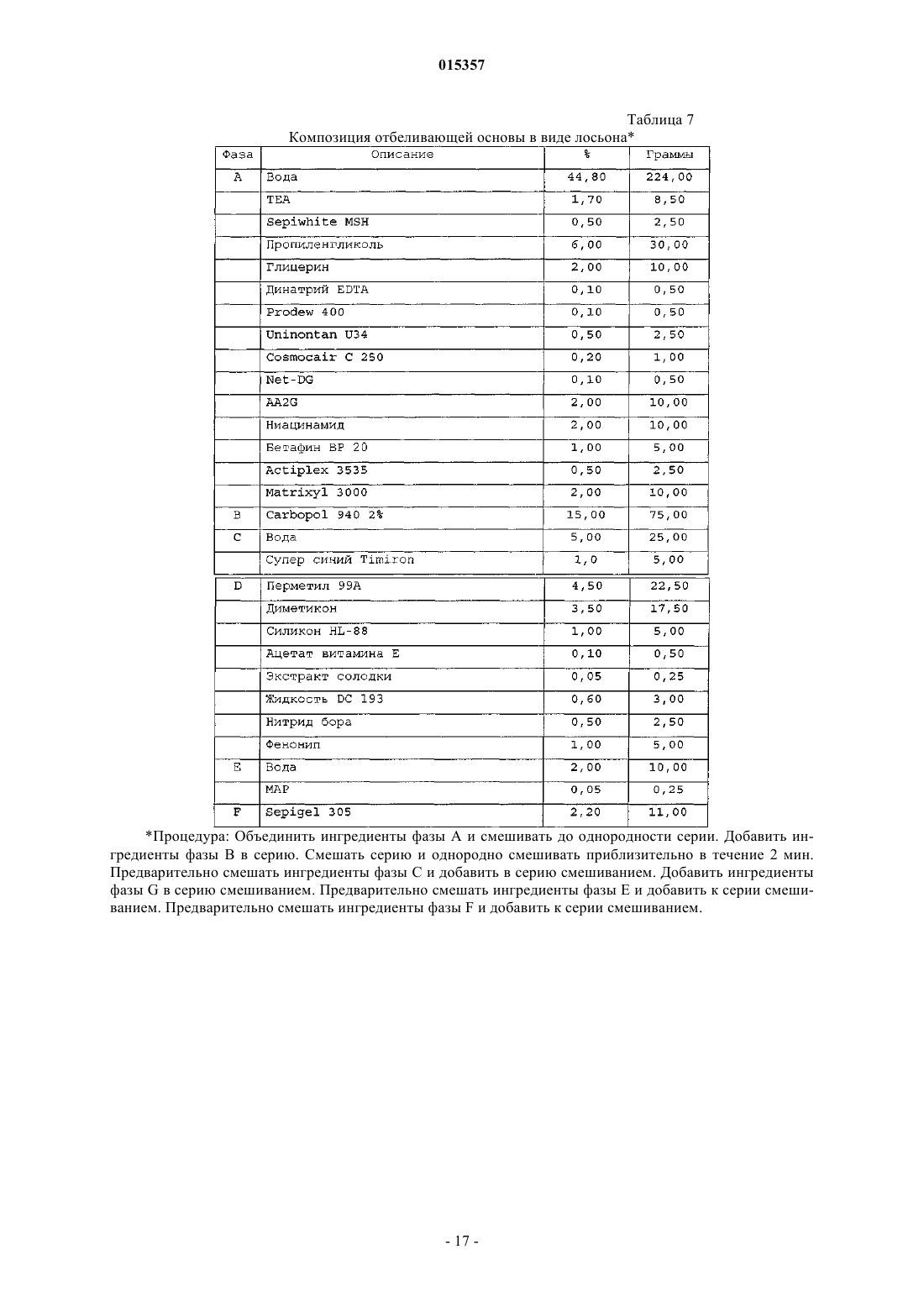 015357

Таблица 7

Композиция отбеливающей основы в виде лосьона*

| Фаза | Описание | % | Граммы |
|---|---|---|---|
| A | Вода | 44,80 | 224,00 |
| | TEA | 1,70 | 8,50 |
| | Sepiwhite MSH | 0,50 | 2,50 |
| | Пропиленгликоль | 6,00 | 30,00 |
| | Глицерин | 2,00 | 10,00 |
| | Динатрий EDTA | 0,10 | 0,50 |
| | Prodew 400 | 0,10 | 0,50 |
| | Uninontan U34 | 0,50 | 2,50 |
| | Cosmocair C 250 | 0,20 | 1,00 |
| | Net-DG | 0,10 | 0,50 |
| | AA2G | 2,00 | 10,00 |
| | Ниацинамид | 2,00 | 10,00 |
| | Бетафин BP 20 | 1,00 | 5,00 |
| | Actiplex 3535 | 0,50 | 2,50 |
| | Matrixyl 3000 | 2,00 | 10,00 |
| B | Carbopol 940 2% | 15,00 | 75,00 |
| C | Вода | 5,00 | 25,00 |
| | Супер синий Timiron | 1,0 | 5,00 |
| D | Перметил 99A | 4,50 | 22,50 |
| | Диметикон | 3,50 | 17,50 |
| | Силикон HL-88 | 1,00 | 5,00 |
| | Ацетат витамина E | 0,10 | 0,50 |
| | Экстракт солодки | 0,05 | 0,25 |
| | Жидкость DC 193 | 0,60 | 3,00 |
| | Нитрид бора | 0,50 | 2,50 |
| | Фенонип | 1,00 | 5,00 |
| E | Вода | 2,00 | 10,00 |
| | MAP | 0,05 | 0,25 |
| F | Sepigel 305 | 2,20 | 11,00 |

*Процедура: Объединить ингредиенты фазы A и смешивать до однородности серии. Добавить ингредиенты фазы B в серию. Смешать серию и однородно смешивать приблизительно в течение 2 мин. Предварительно смешать ингредиенты фазы C и добавить в серию смешиванием. Добавить ингредиенты фазы G в серию смешиванием. Предварительно смешать ингредиенты фазы E и добавить к серии смешиванием. Предварительно смешать ингредиенты фазы F и добавить к серии смешиванием.

- 17 -